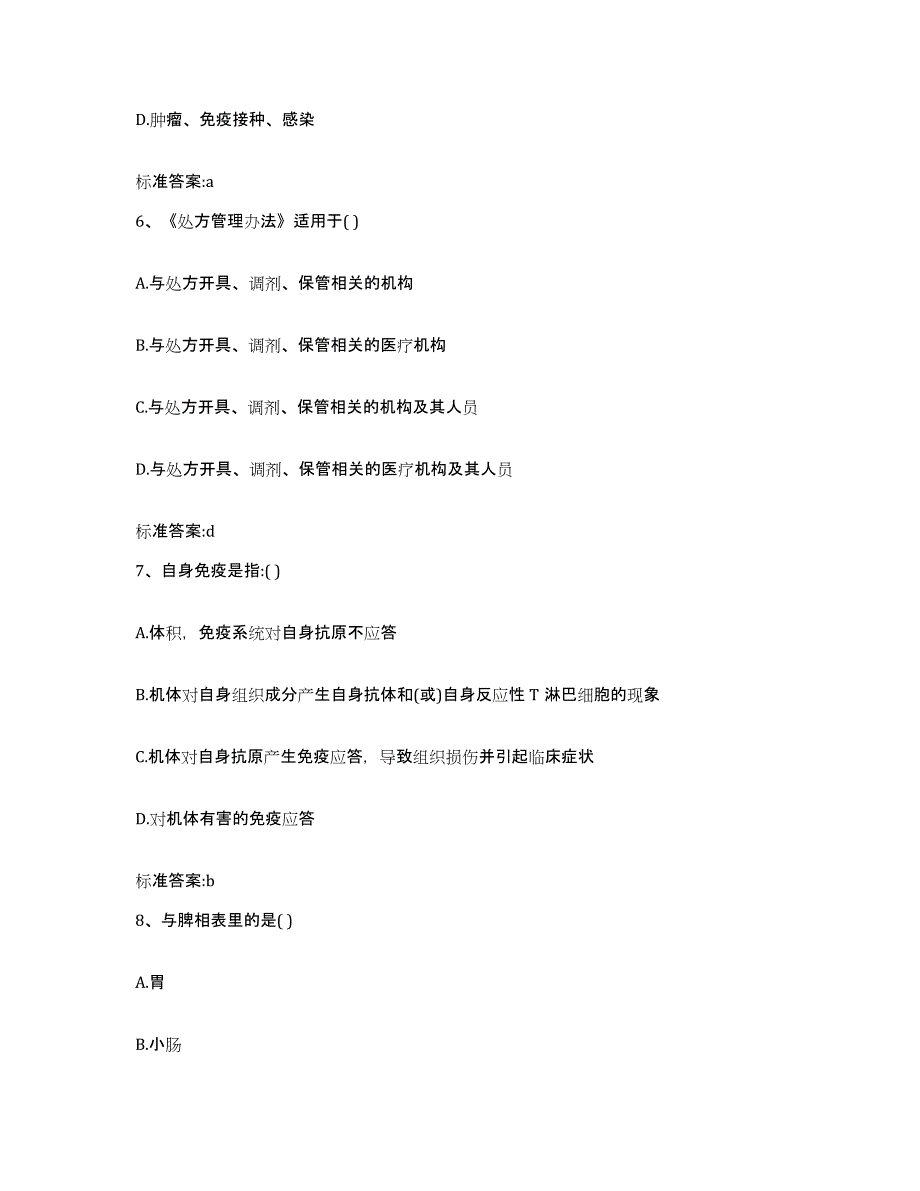 D.肿瘤、免疫接种、感染

标准答案:a

6、《处方管理办法》适用于( )

A.与处方开具、调剂、保管相关的机构

B.与处方开具、调剂、保管相关的医疗机构

C.与处方开具、调剂、保管相关的机构及其人员

D.与处方开具、调剂、保管相关的医疗机构及其人员

标准答案:d

7、自身免疫是指:( )

A.体积，免疫系统对自身抗原不应答

B.机体对自身组织成分产生自身抗体和(或)自身反应性 T 淋巴细胞的现象

C.机体对自身抗原产生免疫应答，导致组织损伤并引起临床症状

D.对机体有害的免疫应答

标准答案:b

8、与脾相表里的是( )

A.胃

B.小肠